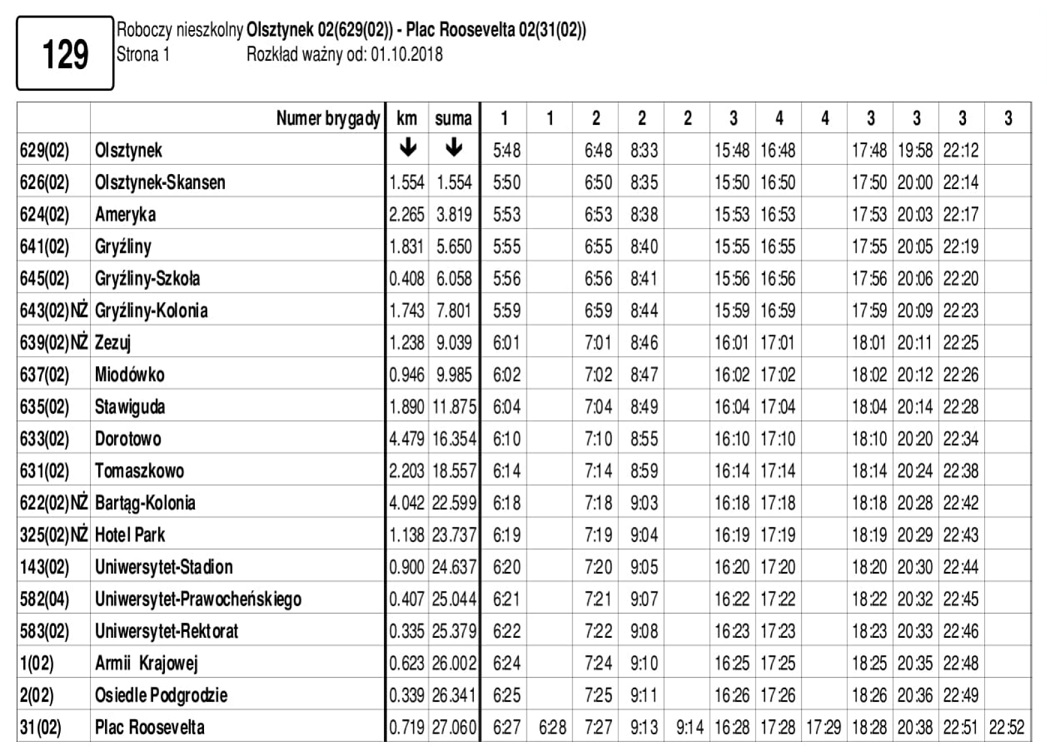 129

Roboczy nieszkolny **Olsztynek 02(629(02)) - Plac Roosevelta 02(31(02))**
Strona 1 Rozkład ważny od: 01.10.2018

| | Numer brygady | km | suma | 1 | 1 | 2 | 2 | 2 | 3 | 4 | 4 | 3 | 3 | 3 | 3 |
|---|---|---|---|---|---|---|---|---|---|---|---|---|---|---|---|
| 629(02) | Olsztynek | ↓ | ↓ | 5:48 | | 6:48 | 8:33 | | 15:48 | 16:48 | | 17:48 | 19:58 | 22:12 | |
| 626(02) | Olsztynek-Skansen | 1.554 | 1.554 | 5:50 | | 6:50 | 8:35 | | 15:50 | 16:50 | | 17:50 | 20:00 | 22:14 | |
| 624(02) | Ameryka | 2.265 | 3.819 | 5:53 | | 6:53 | 8:38 | | 15:53 | 16:53 | | 17:53 | 20:03 | 22:17 | |
| 641(02) | Gryźliny | 1.831 | 5.650 | 5:55 | | 6:55 | 8:40 | | 15:55 | 16:55 | | 17:55 | 20:05 | 22:19 | |
| 645(02) | Gryźliny-Szkoła | 0.408 | 6.058 | 5:56 | | 6:56 | 8:41 | | 15:56 | 16:56 | | 17:56 | 20:06 | 22:20 | |
| 643(02)NŻ | Gryźliny-Kolonia | 1.743 | 7.801 | 5:59 | | 6:59 | 8:44 | | 15:59 | 16:59 | | 17:59 | 20:09 | 22:23 | |
| 639(02)NŻ | Zezuj | 1.238 | 9.039 | 6:01 | | 7:01 | 8:46 | | 16:01 | 17:01 | | 18:01 | 20:11 | 22:25 | |
| 637(02) | Miodówko | 0.946 | 9.985 | 6:02 | | 7:02 | 8:47 | | 16:02 | 17:02 | | 18:02 | 20:12 | 22:26 | |
| 635(02) | Stawiguda | 1.890 | 11.875 | 6:04 | | 7:04 | 8:49 | | 16:04 | 17:04 | | 18:04 | 20:14 | 22:28 | |
| 633(02) | Dorotowo | 4.479 | 16.354 | 6:10 | | 7:10 | 8:55 | | 16:10 | 17:10 | | 18:10 | 20:20 | 22:34 | |
| 631(02) | Tomaszkowo | 2.203 | 18.557 | 6:14 | | 7:14 | 8:59 | | 16:14 | 17:14 | | 18:14 | 20:24 | 22:38 | |
| 622(02)NŻ | Bartąg-Kolonia | 4.042 | 22.599 | 6:18 | | 7:18 | 9:03 | | 16:18 | 17:18 | | 18:18 | 20:28 | 22:42 | |
| 325(02)NŻ | Hotel Park | 1.138 | 23.737 | 6:19 | | 7:19 | 9:04 | | 16:19 | 17:19 | | 18:19 | 20:29 | 22:43 | |
| 143(02) | Uniwersytet-Stadion | 0.900 | 24.637 | 6:20 | | 7:20 | 9:05 | | 16:20 | 17:20 | | 18:20 | 20:30 | 22:44 | |
| 582(04) | Uniwersytet-Prawocheńskiego | 0.407 | 25.044 | 6:21 | | 7:21 | 9:07 | | 16:22 | 17:22 | | 18:22 | 20:32 | 22:45 | |
| 583(02) | Uniwersytet-Rektorat | 0.335 | 25.379 | 6:22 | | 7:22 | 9:08 | | 16:23 | 17:23 | | 18:23 | 20:33 | 22:46 | |
| 1(02) | Armii Krajowej | 0.623 | 26.002 | 6:24 | | 7:24 | 9:10 | | 16:25 | 17:25 | | 18:25 | 20:35 | 22:48 | |
| 2(02) | Osiedle Podgrodzie | 0.339 | 26.341 | 6:25 | | 7:25 | 9:11 | | 16:26 | 17:26 | | 18:26 | 20:36 | 22:49 | |
| 31(02) | Plac Roosevelta | 0.719 | 27.060 | 6:27 | 6:28 | 7:27 | 9:13 | 9:14 | 16:28 | 17:28 | 17:29 | 18:28 | 20:38 | 22:51 | 22:52 |